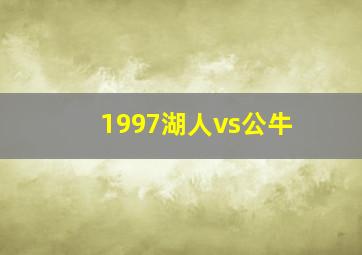 1997湖人vs公牛